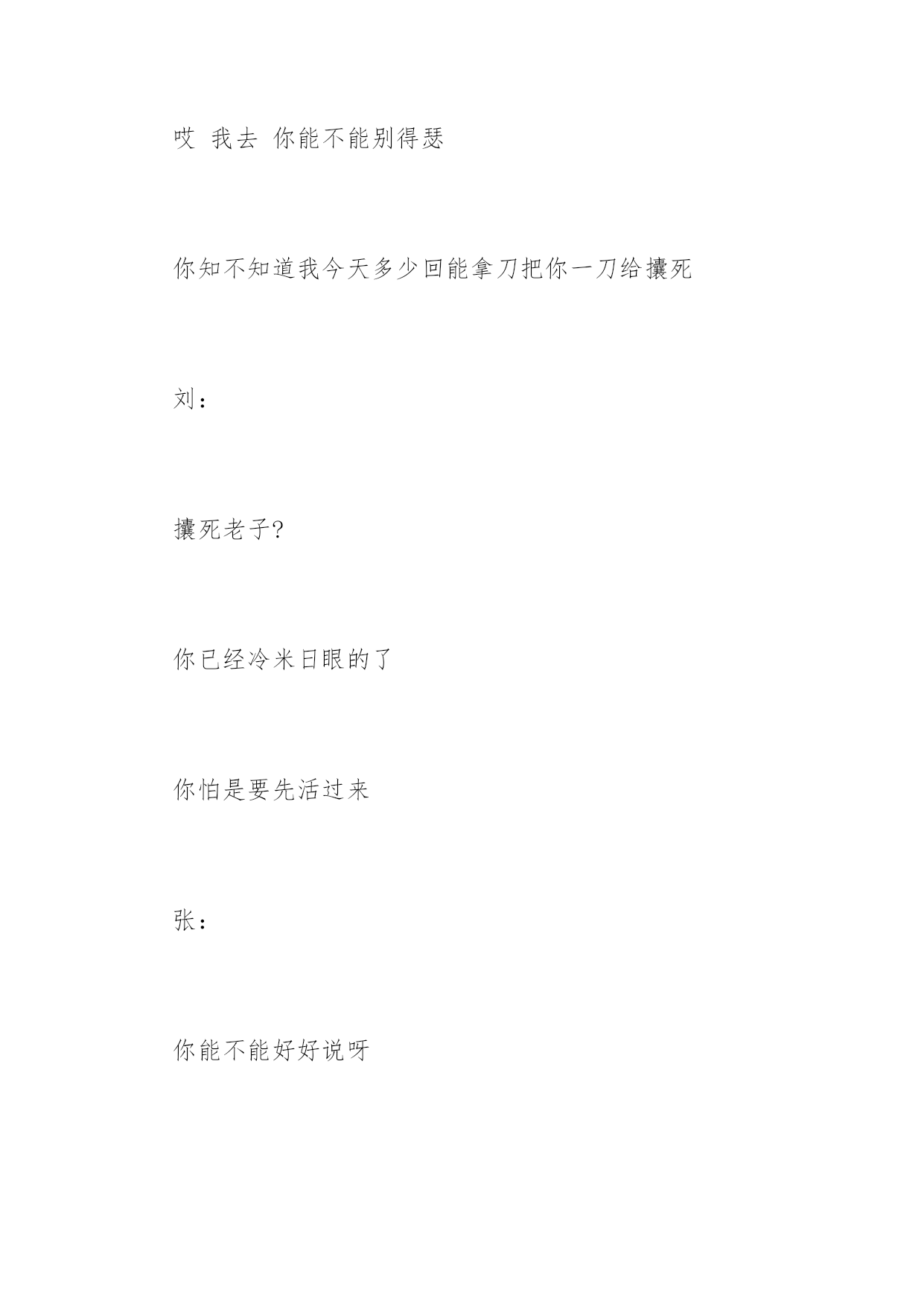 哎 我去 你能不能别得瑟

你知不知道我今天多少回能拿刀把你一刀给攮死

刘：

攮死老子?

你已经冷米日眼的了

你怕是要先活过来

张：

你能不能好好说呀